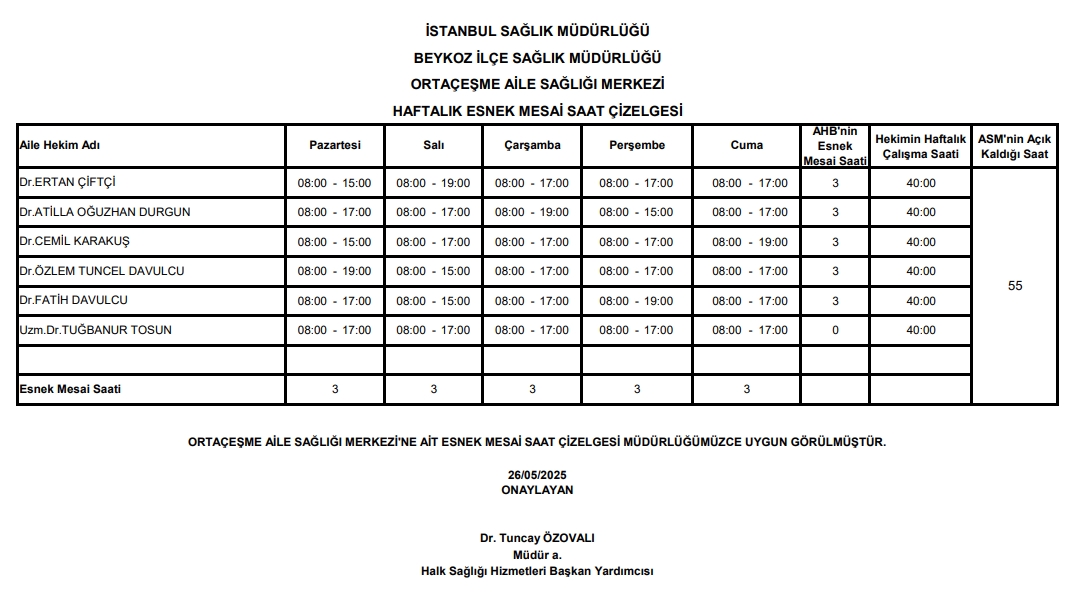 İSTANBUL SAĞLIK MÜDÜRLÜĞÜ
BEYKOZ İLÇE SAĞLIK MÜDÜRLÜĞÜ
ORTAÇEŞME AİLE SAĞLIĞI MERKEZİ
HAFTALIK ESNEK MESAİ SAAT ÇİZELGESİ

| Aile Hekim Adı | Pazartesi | Salı | Çarşamba | Perşembe | Cuma | AHB'nin Esnek Mesai Saati | Hekimin Haftalık Çalışma Saati | ASM'nin Açık Kaldığı Saat |
|---|---|---|---|---|---|---|---|---|
| Dr.ERTAN ÇİFTÇİ | 08:00 - 15:00 | 08:00 - 19:00 | 08:00 - 17:00 | 08:00 - 17:00 | 08:00 - 17:00 | 3 | 40:00 | 55 |
| Dr.ATİLLA OĞUZHAN DURGUN | 08:00 - 17:00 | 08:00 - 17:00 | 08:00 - 19:00 | 08:00 - 15:00 | 08:00 - 17:00 | 3 | 40:00 | |
| Dr.CEMİL KARAKUŞ | 08:00 - 15:00 | 08:00 - 17:00 | 08:00 - 17:00 | 08:00 - 17:00 | 08:00 - 19:00 | 3 | 40:00 | |
| Dr.ÖZLEM TUNCEL DAVULCU | 08:00 - 19:00 | 08:00 - 15:00 | 08:00 - 17:00 | 08:00 - 17:00 | 08:00 - 17:00 | 3 | 40:00 | |
| Dr.FATİH DAVULCU | 08:00 - 17:00 | 08:00 - 15:00 | 08:00 - 17:00 | 08:00 - 19:00 | 08:00 - 17:00 | 3 | 40:00 | |
| Uzm.Dr.TUĞBANUR TOSUN | 08:00 - 17:00 | 08:00 - 17:00 | 08:00 - 17:00 | 08:00 - 17:00 | 08:00 - 17:00 | 0 | 40:00 | |
| | | | | | | | | |
| Esnek Mesai Saati | 3 | 3 | 3 | 3 | 3 | | | |

ORTAÇEŞME AİLE SAĞLIĞI MERKEZİ'NE AİT ESNEK MESAİ SAAT ÇİZELGESİ MÜDÜRLÜĞÜMÜZCE UYGUN GÖRÜLMÜŞTÜR.

26/05/2025
ONAYLAYAN

Dr. Tuncay ÖZOVALI
Müdür a.
Halk Sağlığı Hizmetleri Başkan Yardımcısı